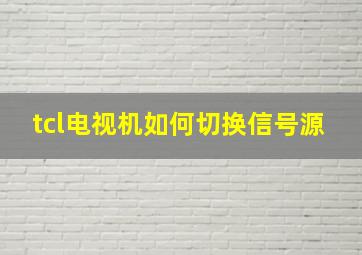 tcl电视机如何切换信号源